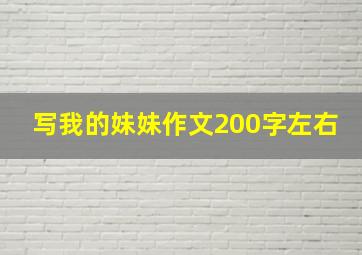 写我的妹妹作文200字左右